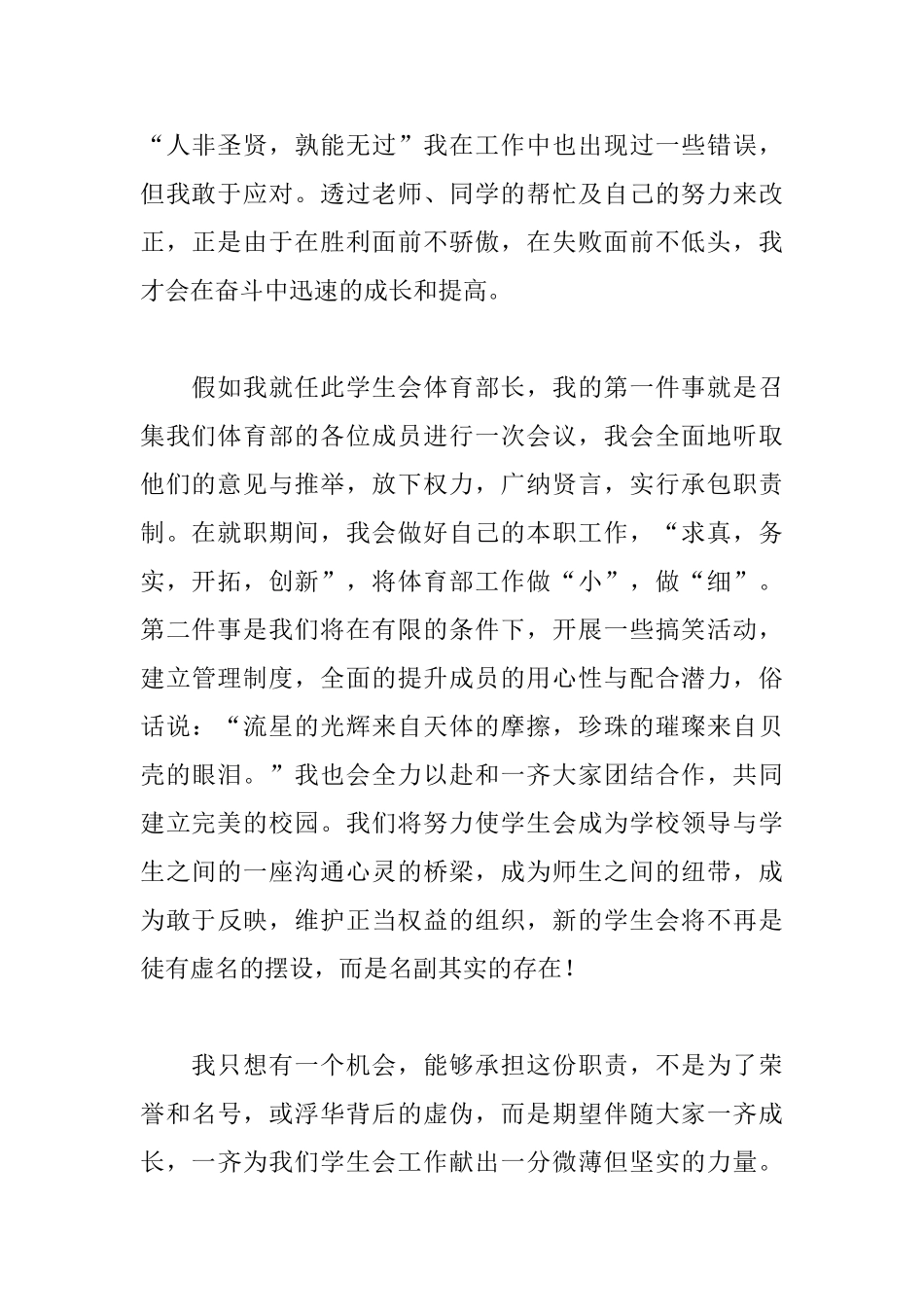 “人非圣贤，孰能无过”我在工作中也出现过一些错误，但我敢于应对。透过老师、同学的帮忙及自己的努力来改正，正是由于在胜利面前不骄傲，在失败面前不低头，我才会在奋斗中迅速的成长和提高。

假如我就任此学生会体育部长，我的第一件事就是召集我们体育部的各位成员进行一次会议，我会全面地听取他们的意见与推举，放下权力，广纳贤言，实行承包职责制。在就职期间，我会做好自己的本职工作，“求真，务实，开拓，创新”，将体育部工作做“小”，做“细”。第二件事是我们将在有限的条件下，开展一些搞笑活动，建立管理制度，全面的提升成员的用心性与配合潜力，俗话说：“流星的光辉来自天体的摩擦，珍珠的璀璨来自贝壳的眼泪。”我也会全力以赴和一齐大家团结合作，共同建立完美的校园。我们将努力使学生会成为学校领导与学生之间的一座沟通心灵的桥梁，成为师生之间的纽带，成为敢于反映，维护正当权益的组织，新的学生会将不再是徒有虚名的摆设，而是名副其实的存在！

我只想有一个机会，能够承担这份职责，不是为了荣誉和名号，或浮华背后的虚伪，而是期望伴随大家一齐成长，一齐为我们学生会工作献出一分微薄但坚实的力量。